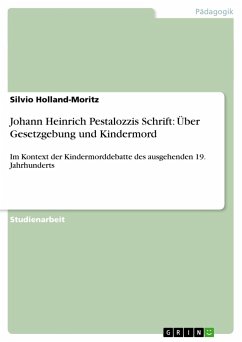 Pädagogik

Silvio Holland-Moritz

Johann Heinrich Pestalozzis Schrift: Über Gesetzgebung und Kindermord

Im Kontext der Kindermorddebatte des ausgehenden 19. Jahrhunderts

Studienarbeit

GRIN